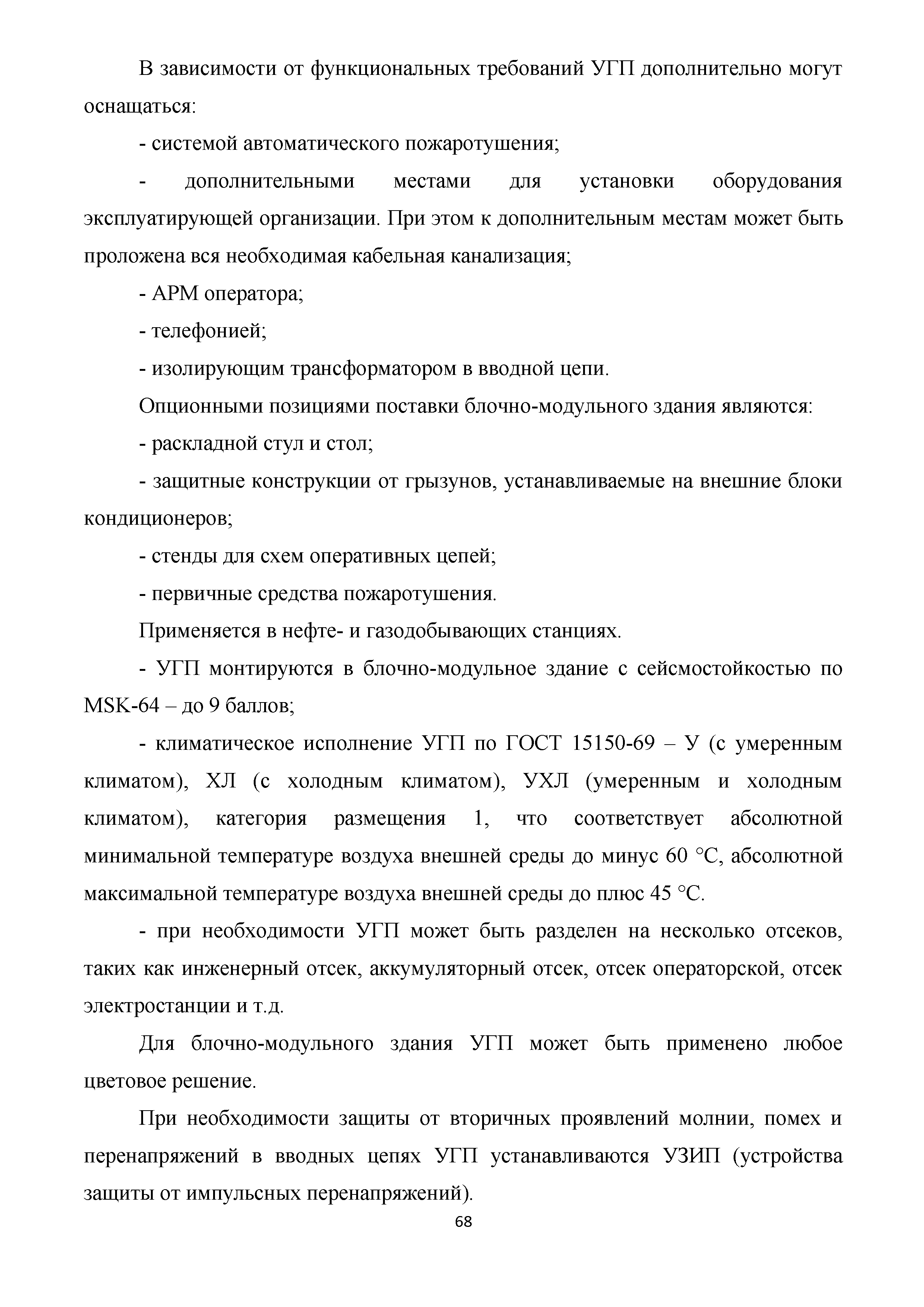 В зависимости от функциональных требований УГП дополнительно могут оснащаться:

- системой автоматического пожаротушения;

- дополнительными местами для установки оборудования эксплуатирующей организации. При этом к дополнительным местам может быть проложена вся необходимая кабельная канализация;

- АРМ оператора;

- телефонией;

- изолирующим трансформатором в вводной цепи.

Опционными позициями поставки блочно-модульного здания являются:

- раскладной стул и стол;

- защитные конструкции от грызунов, устанавливаемые на внешние блоки кондиционеров;

- стенды для схем оперативных цепей;

- первичные средства пожаротушения.

Применяется в нефте- и газодобывающих станциях.

- УГП монтируются в блочно-модульное здание с сейсмостойкостью по MSK-64 – до 9 баллов;

- климатическое исполнение УГП по ГОСТ 15150-69 – У (с умеренным климатом), ХЛ (с холодным климатом), УХЛ (умеренным и холодным климатом), категория размещения 1, что соответствует абсолютной минимальной температуре воздуха внешней среды до минус 60 °С, абсолютной максимальной температуре воздуха внешней среды до плюс 45 °С.

- при необходимости УГП может быть разделен на несколько отсеков, таких как инженерный отсек, аккумуляторный отсек, отсек операторской, отсек электростанции и т.д.

Для блочно-модульного здания УГП может быть применено любое цветовое решение.

При необходимости защиты от вторичных проявлений молнии, помех и перенапряжений в вводных цепях УГП устанавливаются УЗИП (устройства защиты от импульсных перенапряжений).

68